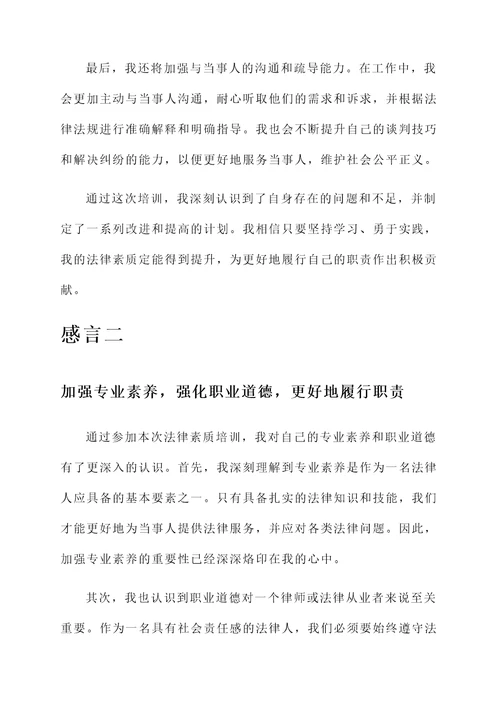 最后，我还将加强与当事人的沟通和疏导能力。在工作中，我会更加主动与当事人沟通，耐心听取他们的需求和诉求，并根据法律法规进行准确解释和明确指导。我也会不断提升自己的谈判技巧和解决纠纷的能力，以便更好地服务当事人，维护社会公平正义。

通过这次培训，我深刻认识到了自身存在的问题和不足，并制定了一系列改进和提高的计划。我相信只要坚持学习、勇于实践，我的法律素质定能得到提升，为更好地履行自己的职责作出积极贡献。

感言二

加强专业素养，强化职业道德，更好地履行职责

通过参加本次法律素质培训，我对自己的专业素养和职业道德有了更深入的认识。首先，我深刻理解到专业素养是作为一名法律人应具备的基本要素之一。只有具备扎实的法律知识和技能，我们才能更好地为当事人提供法律服务，并应对各类法律问题。因此，加强专业素养的重要性已经深深烙印在我的心中。

其次，我也认识到职业道德对一个律师或法律从业者来说至关重要。作为一名具有社会责任感的法律人，我们必须要始终遵守法